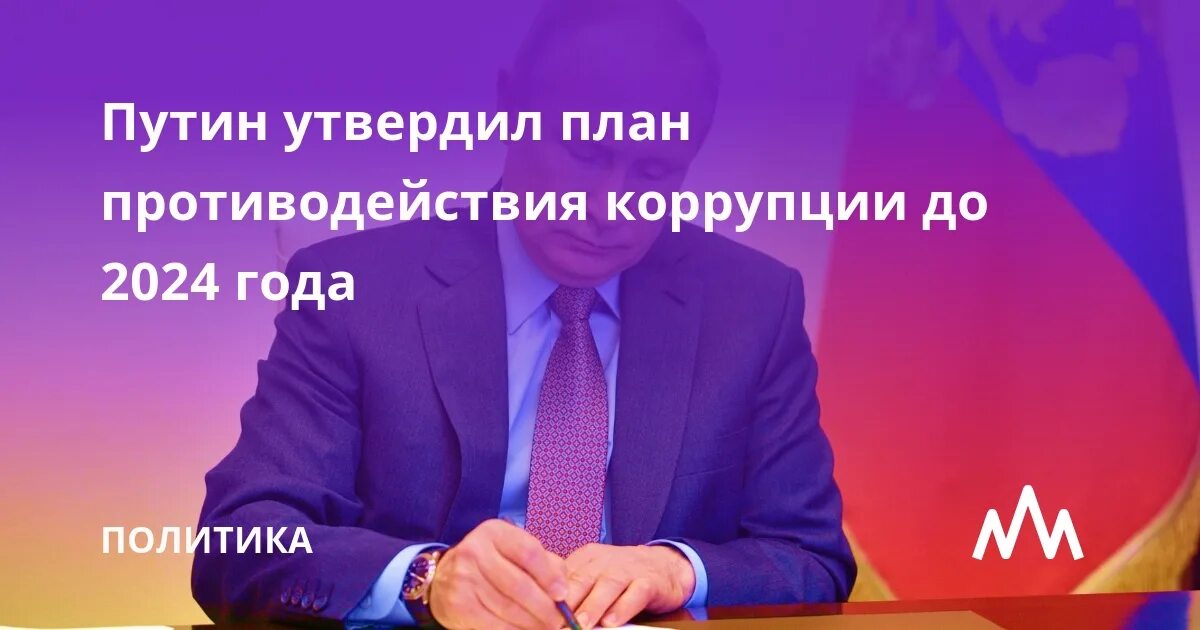 Путин утвердил план противодействия коррупции до 2024 года

ПОЛИТИКА